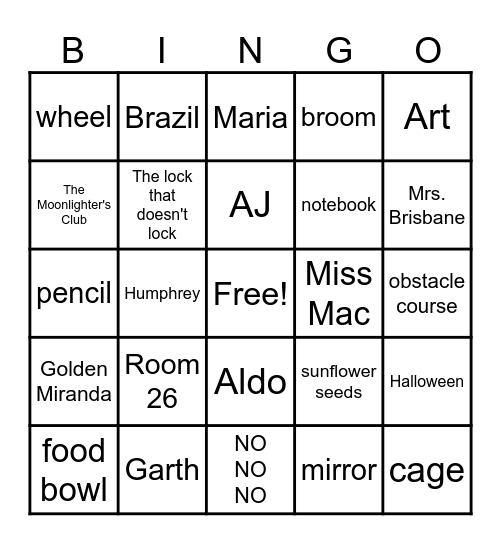 | B | I | N | G | O |
|---|---|---|---|---|
| wheel | Brazil | Maria | broom | Art |
| The Moonlighter's Club | The lock that doesn't lock | AJ | notebook | Mrs. Brisbane |
| pencil | Humphrey | Free! | Miss Mac | obstacle course |
| Golden Miranda | Room 26 | Aldo | sunflower seeds | Halloween |
| food bowl | Garth | NO NO NO | mirror | cage |